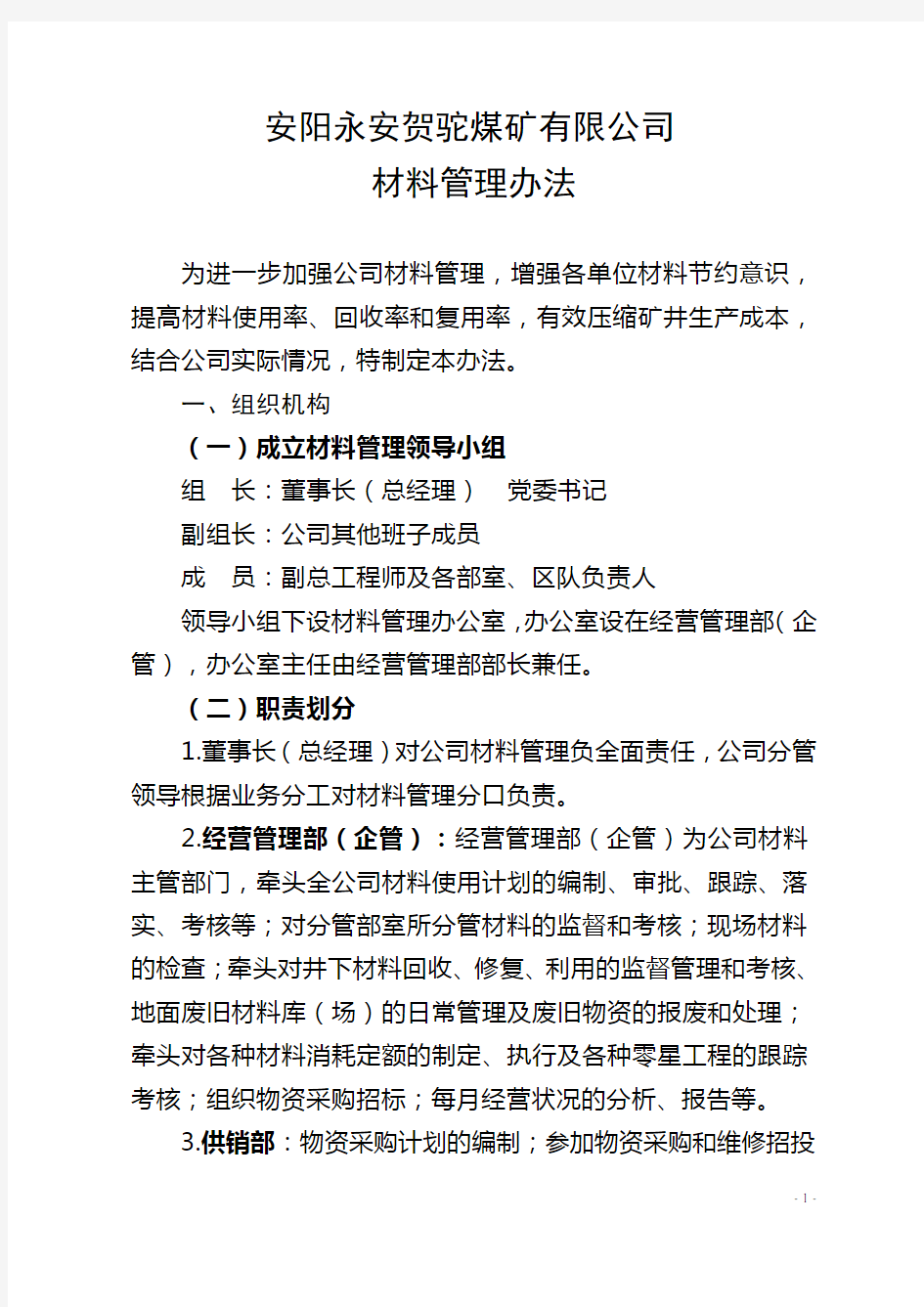 安阳永安贺驼煤矿有限公司
材料管理办法

为进一步加强公司材料管理，增强各单位材料节约意识，提高材料使用率、回收率和复用率，有效压缩矿井生产成本，结合公司实际情况，特制定本办法。

一、组织机构

（一）成立材料管理领导小组

组　长：董事长（总经理）　党委书记

副组长：公司其他班子成员

成　员：副总工程师及各部室、区队负责人

领导小组下设材料管理办公室，办公室设在经营管理部（企管），办公室主任由经营管理部部长兼任。

（二）职责划分

1.董事长（总经理）对公司材料管理负全面责任，公司分管领导根据业务分工对材料管理分口负责。

2.经营管理部（企管）：经营管理部（企管）为公司材料主管部门，牵头全公司材料使用计划的编制、审批、跟踪、落实、考核等；对分管部室所分管材料的监督和考核；现场材料的检查；牵头对井下材料回收、修复、利用的监督管理和考核、地面废旧材料库（场）的日常管理及废旧物资的报废和处理；牵头对各种材料消耗定额的制定、执行及各种零星工程的跟踪考核；组织物资采购招标；每月经营状况的分析、报告等。

3.供销部：物资采购计划的编制；参加物资采购和维修招投

- 1 -